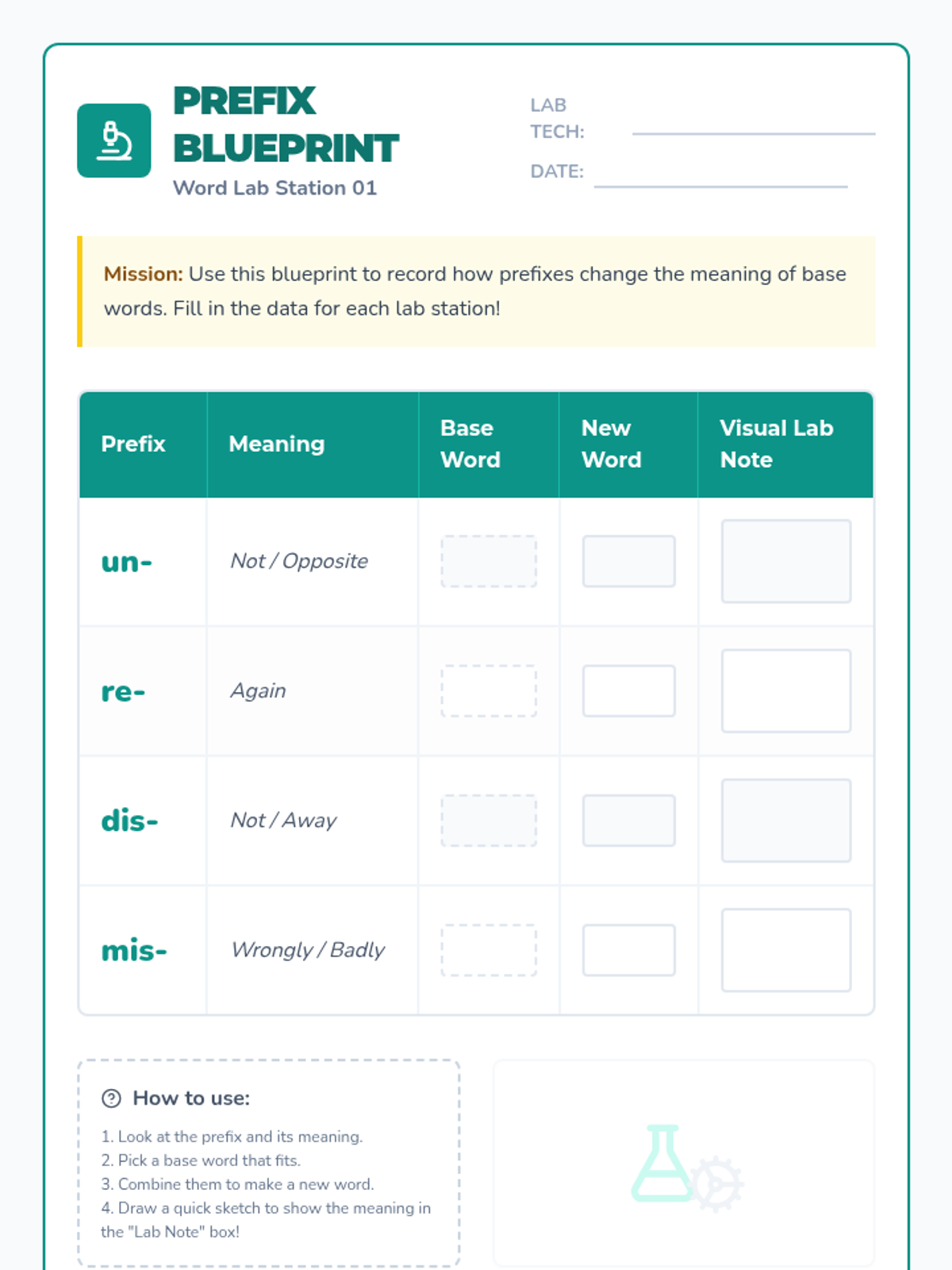 PREFIX BLUEPRINT
Word Lab Station 01

LAB TECH:
DATE:

Mission: Use this blueprint to record how prefixes change the meaning of base words. Fill in the data for each lab station!

| Prefix | Meaning | Base Word | New Word | Visual Lab Note |
|---|---|---|---|---|
| un- | Not / Opposite | | | |
| re- | Again | | | |
| dis- | Not / Away | | | |
| mis- | Wrongly / Badly | | | |

How to use:
1. Look at the prefix and its meaning.
2. Pick a base word that fits.
3. Combine them to make a new word.
4. Draw a quick sketch to show the meaning in the "Lab Note" box!